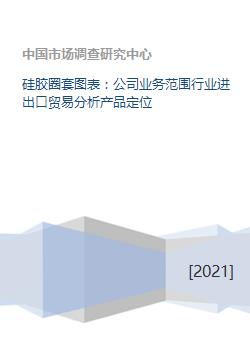 中国市场调查研究中心

硅胶圈套图表：公司业务范围行业进出口贸易分析产品定位

[2021]